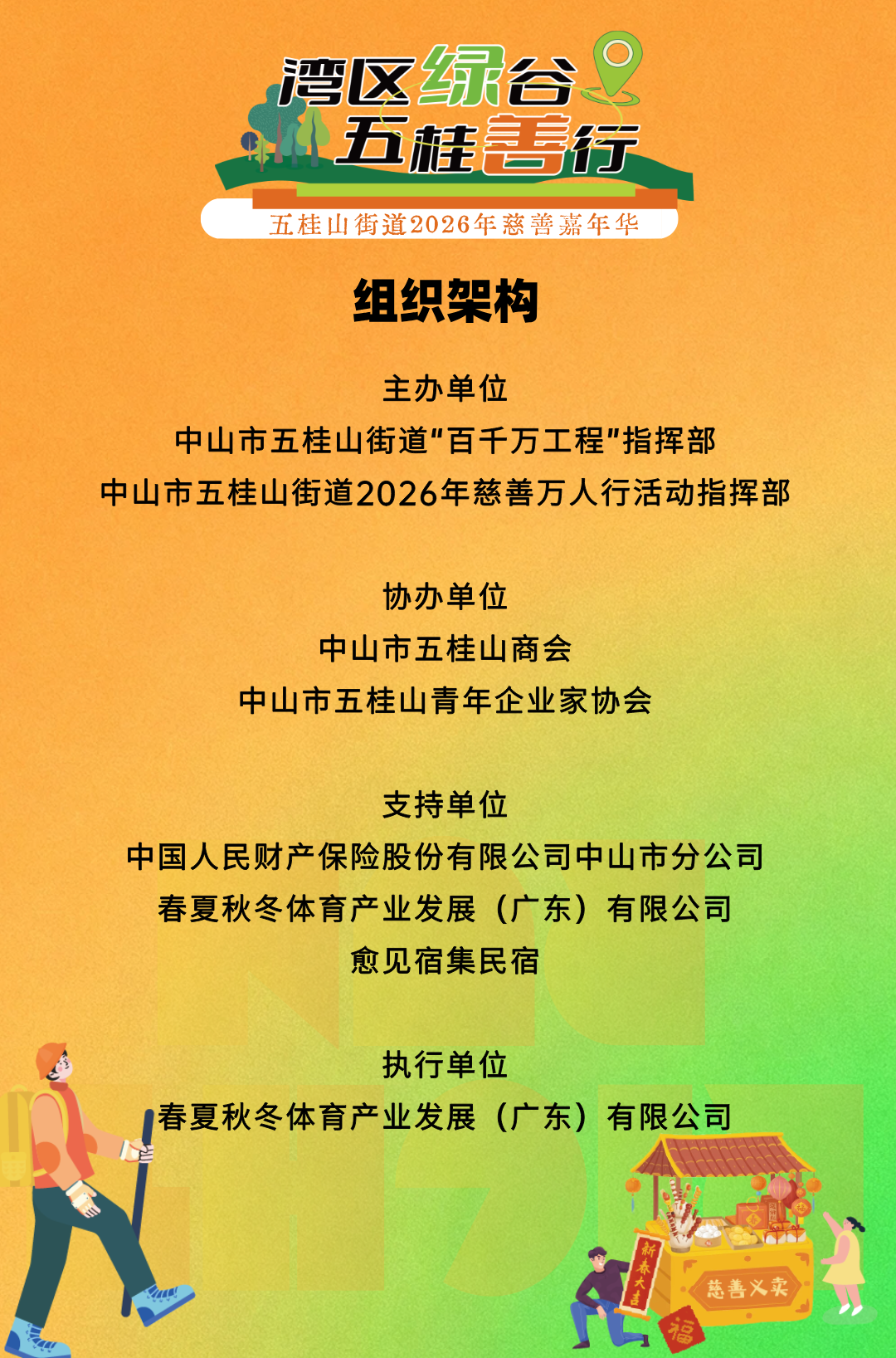 湾区绿谷
五桂善行
五桂山街道2026年慈善嘉年华

组织架构

主办单位
中山市五桂山街道“百千万工程”指挥部
中山市五桂山街道2026年慈善万人行活动指挥部

协办单位
中山市五桂山商会
中山市五桂山青年企业家协会

支持单位
中国人民财产保险股份有限公司中山市分公司
春夏秋冬体育产业发展（广东）有限公司
愈见宿集民宿

执行单位
春夏秋冬体育产业发展（广东）有限公司

新春大吉
慈善义卖
福